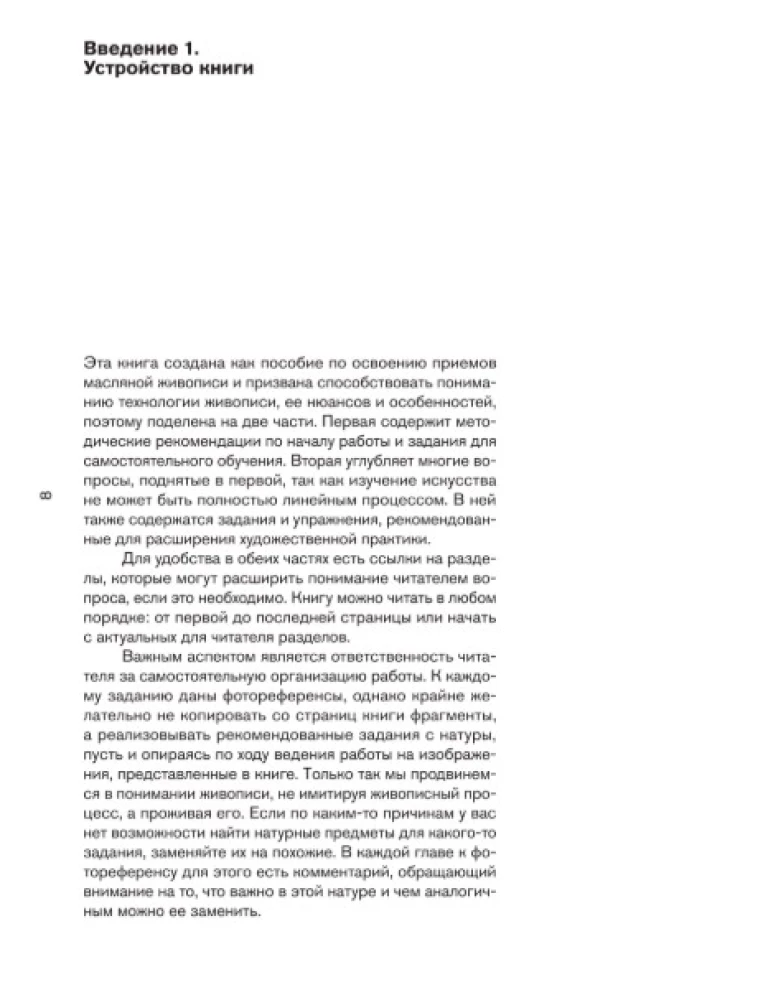 Введение 1.
Устройство книги

8

Эта книга создана как пособие по освоению приемов масляной живописи и призвана способствовать пониманию технологии живописи, ее нюансов и особенностей, поэтому поделена на две части. Первая содержит методические рекомендации по началу работы и задания для самостоятельного обучения. Вторая углубляет многие вопросы, поднятые в первой, так как изучение искусства не может быть полностью линейным процессом. В ней также содержатся задания и упражнения, рекомендованные для расширения художественной практики.

Для удобства в обеих частях есть ссылки на разделы, которые могут расширить понимание читателем вопроса, если это необходимо. Книгу можно читать в любом порядке: от первой до последней страницы или начать с актуальных для читателя разделов.

Важным аспектом является ответственность читателя за самостоятельную организацию работы. К каждому заданию даны фотореференсы, однако крайне желательно не копировать со страниц книги фрагменты, а реализовывать рекомендованные задания с натуры, пусть и опираясь по ходу ведения работы на изображения, представленные в книге. Только так мы продвинемся в понимании живописи, не имитируя живописный процесс, а проживая его. Если по каким-то причинам у вас нет возможности найти натурные предметы для какого-то задания, заменяйте их на похожие. В каждой главе к фотореференсу для этого есть комментарий, обращающий внимание на то, что важно в этой натуре и чем аналогичным можно ее заменить.